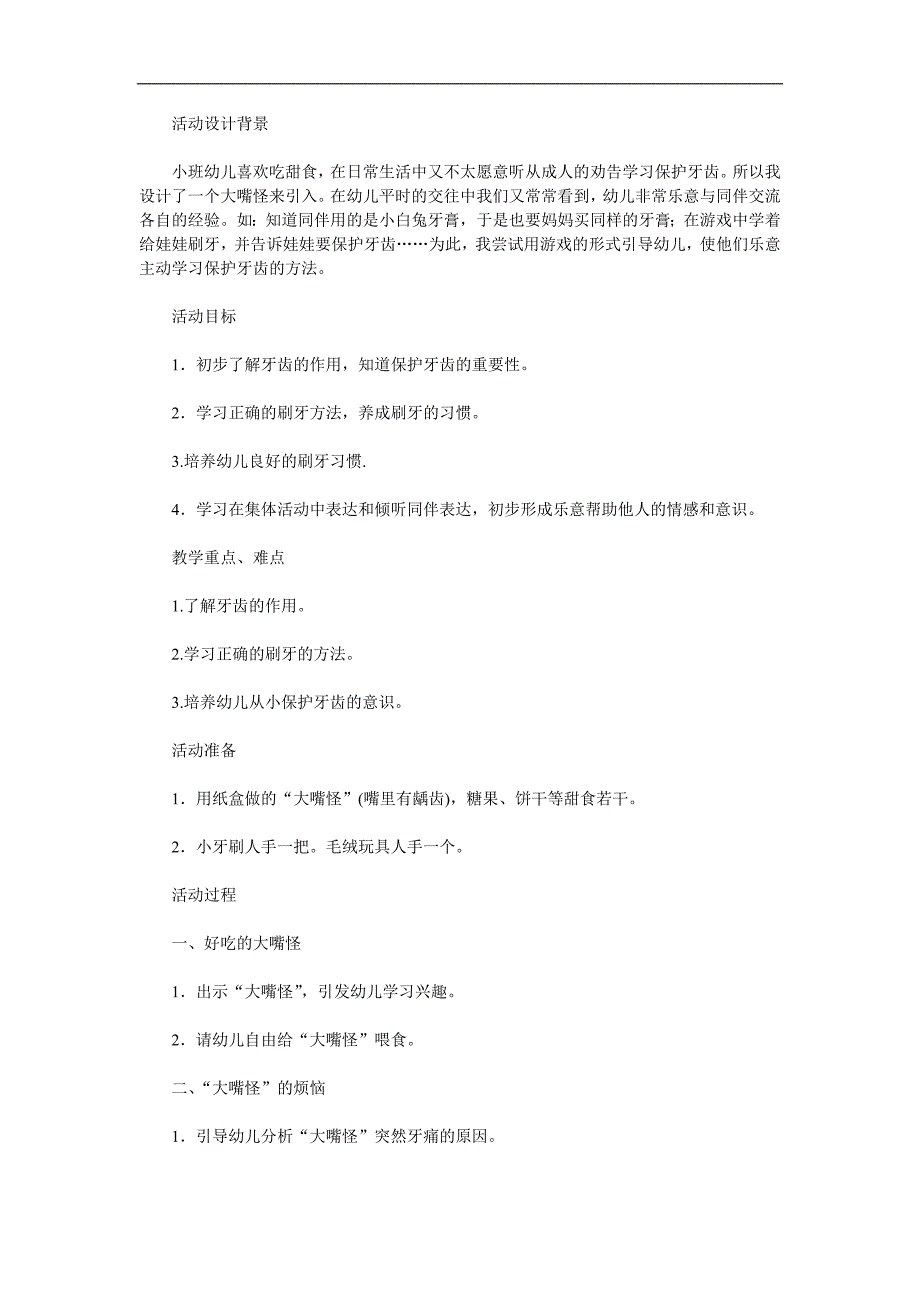 活动设计背景

小班幼儿喜欢吃甜食，在日常生活中又不太愿意听从成人的劝告学习保护牙齿。所以我设计了一个大嘴怪来引入。在幼儿平时的交往中我们又常常看到，幼儿非常乐意与同伴交流各自的经验。如：知道同伴用的是小白兔牙膏，于是也要妈妈买同样的牙膏；在游戏中学着给娃娃刷牙，并告诉娃娃要保护牙齿……为此，我尝试用游戏的形式引导幼儿，使他们乐意主动学习保护牙齿的方法。

活动目标

1．初步了解牙齿的作用，知道保护牙齿的重要性。

2．学习正确的刷牙方法，养成刷牙的习惯。

3.培养幼儿良好的刷牙习惯.

4．学习在集体活动中表达和倾听同伴表达，初步形成乐意帮助他人的情感和意识。

教学重点、难点

1.了解牙齿的作用。

2.学习正确的刷牙的方法。

3.培养幼儿从小保护牙齿的意识。

活动准备

1．用纸盒做的“大嘴怪”(嘴里有龋齿)，糖果、饼干等甜食若干。

2．小牙刷人手一把。毛绒玩具人手一个。

活动过程

一、好吃的大嘴怪

1．出示“大嘴怪”，引发幼儿学习兴趣。

2．请幼儿自由给“大嘴怪”喂食。

二、“大嘴怪”的烦恼

1．引导幼儿分析“大嘴怪”突然牙痛的原因。